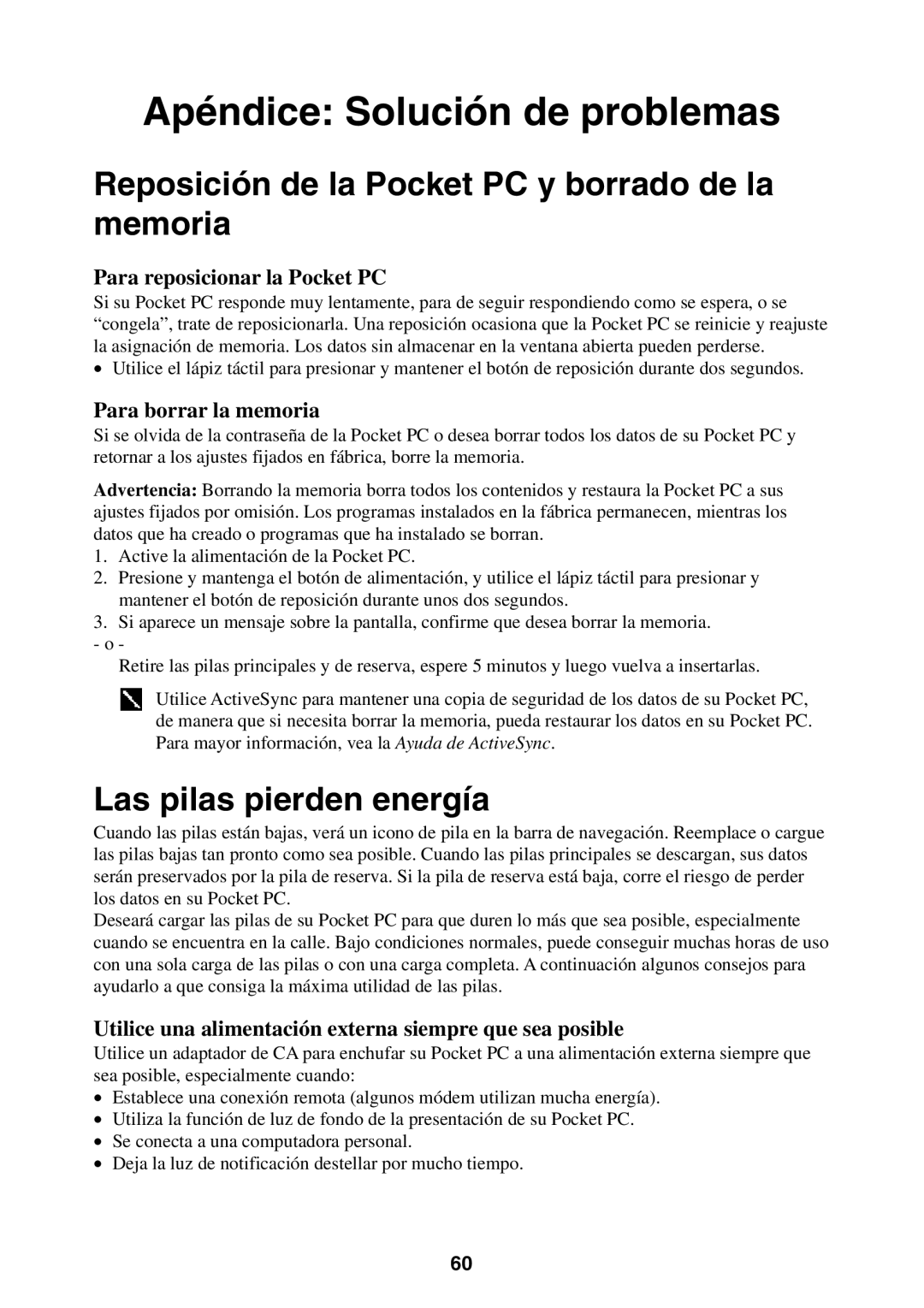 Apéndice: Solución de problemas

Reposición de la Pocket PC y borrado de la memoria

Para reposicionar la Pocket PC

Si su Pocket PC responde muy lentamente, para de seguir respondiendo como se espera, o se “congela”, trate de reposicionarla. Una reposición ocasiona que la Pocket PC se reinicie y reajuste la asignación de memoria. Los datos sin almacenar en la ventana abierta pueden perderse.

• Utilice el lápiz táctil para presionar y mantener el botón de reposición durante dos segundos.

Para borrar la memoria

Si se olvida de la contraseña de la Pocket PC o desea borrar todos los datos de su Pocket PC y retornar a los ajustes fijados en fábrica, borre la memoria.

Advertencia: Borrando la memoria borra todos los contenidos y restaura la Pocket PC a sus ajustes fijados por omisión. Los programas instalados en la fábrica permanecen, mientras los datos que ha creado o programas que ha instalado se borran.

1. Active la alimentación de la Pocket PC.
2. Presione y mantenga el botón de alimentación, y utilice el lápiz táctil para presionar y mantener el botón de reposición durante unos dos segundos.
3. Si aparece un mensaje sobre la pantalla, confirme que desea borrar la memoria.

- o -

Retire las pilas principales y de reserva, espere 5 minutos y luego vuelva a insertarlas.

Utilice ActiveSync para mantener una copia de seguridad de los datos de su Pocket PC, de manera que si necesita borrar la memoria, pueda restaurar los datos en su Pocket PC. Para mayor información, vea la Ayuda de ActiveSync.

Las pilas pierden energía

Cuando las pilas están bajas, verá un icono de pila en la barra de navegación. Reemplace o cargue las pilas bajas tan pronto como sea posible. Cuando las pilas principales se descargan, sus datos serán preservados por la pila de reserva. Si la pila de reserva está baja, corre el riesgo de perder los datos en su Pocket PC.

Deseará cargar las pilas de su Pocket PC para que duren lo más que sea posible, especialmente cuando se encuentra en la calle. Bajo condiciones normales, puede conseguir muchas horas de uso con una sola carga de las pilas o con una carga completa. A continuación algunos consejos para ayudarlo a que consiga la máxima utilidad de las pilas.

Utilice una alimentación externa siempre que sea posible

Utilice un adaptador de CA para enchufar su Pocket PC a una alimentación externa siempre que sea posible, especialmente cuando:

• Establece una conexión remota (algunos módem utilizan mucha energía).
• Utiliza la función de luz de fondo de la presentación de su Pocket PC.
• Se conecta a una computadora personal.
• Deja la luz de notificación destellar por mucho tiempo.

60